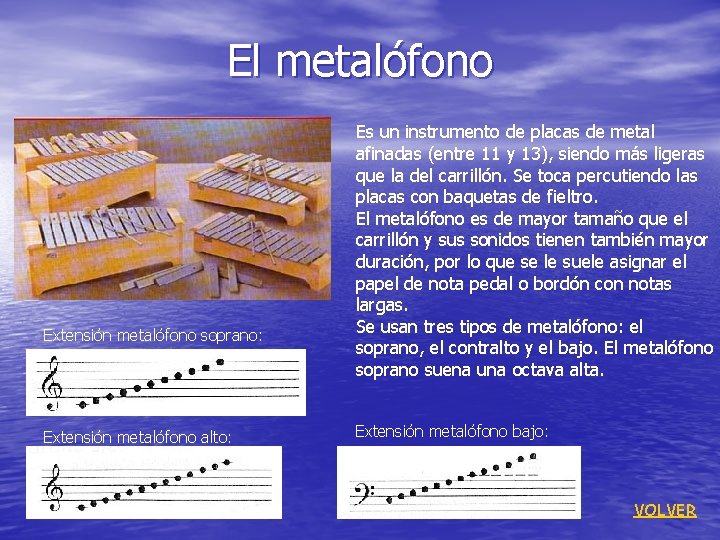 El metalófono

Es un instrumento de placas de metal afinadas (entre 11 y 13), siendo más ligeras que la del carrillón. Se toca percutiendo las placas con baquetas de fieltro.
El metalófono es de mayor tamaño que el carrillón y sus sonidos tienen también mayor duración, por lo que se le suele asignar el papel de nota pedal o bordón con notas largas.
Se usan tres tipos de metalófono: el soprano, el contralto y el bajo. El metalófono soprano suena una octava alta.

Extensión metalófono soprano:

Extensión metalófono alto:

Extensión metalófono bajo:

VOLVER